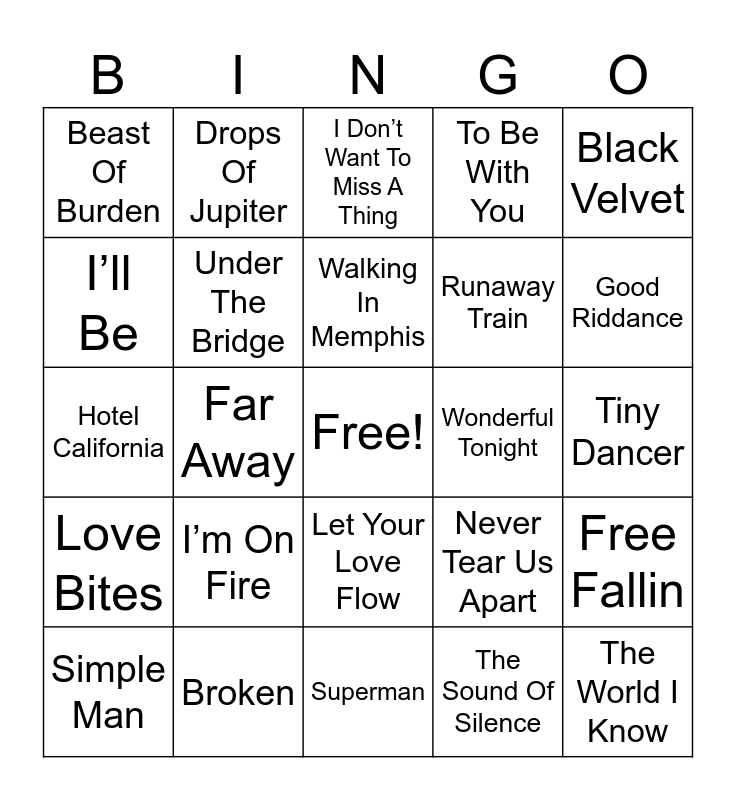 | B | I | N | G | O |
|---|---|---|---|---|
| Beast Of Burden | Drops Of Jupiter | I Don't Want To Miss A Thing | To Be With You | Black Velvet |
| I'll Be | Under The Bridge | Walking In Memphis | Runaway Train | Good Riddance |
| Hotel California | Far Away | Free! | Wonderful Tonight | Tiny Dancer |
| Love Bites | I'm On Fire | Let Your Love Flow | Never Tear Us Apart | Free Fallin |
| Simple Man | Broken | Superman | The Sound Of Silence | The World I Know |